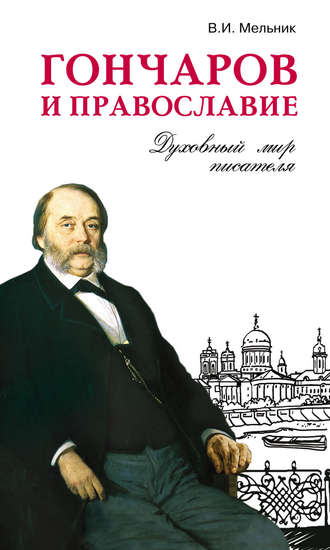 В.И. Мельник

ГОНЧАРОВ И ПРАВОСЛАВИЕ

Духовный мир писателя